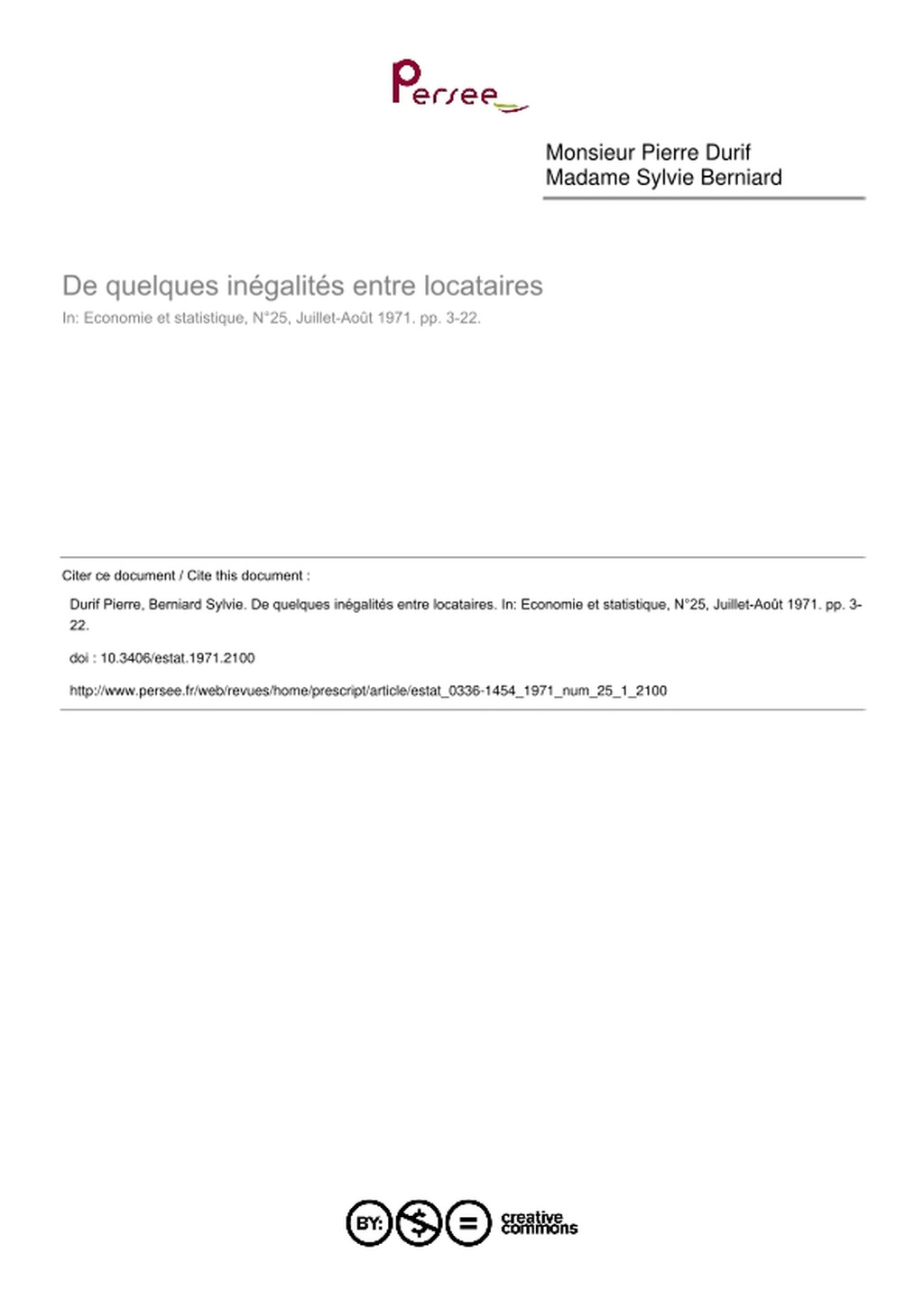 Persee

Monsieur Pierre Durif
Madame Sylvie Berniard

De quelques inégalités entre locataires
In: Economie et statistique, N°25, Juillet-Août 1971. pp. 3-22.

Citer ce document / Cite this document :

Durif Pierre, Berniard Sylvie. De quelques inégalités entre locataires. In: Economie et statistique, N°25, Juillet-Août 1971. pp. 3-22.

doi : 10.3406/estat.1971.2100

http://www.persee.fr/web/revues/home/prescript/article/estat_0336-1454_1971_num_25_1_2100

BY: $ = creative commons